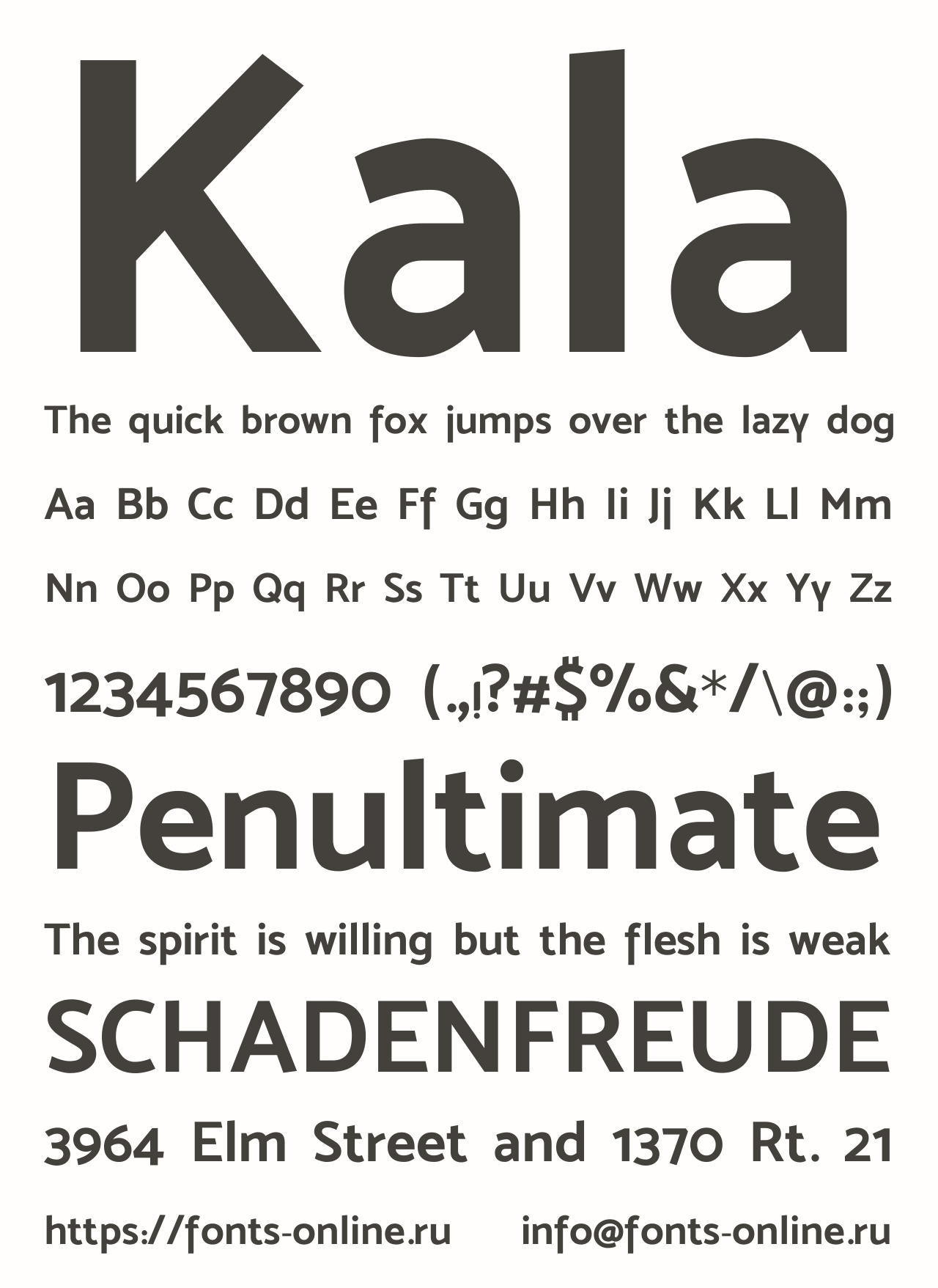 Kala

The quick brown fox jumps over the lazy dog

Aa Bb Cc Dd Ee Ff Gg Hh Ii Jj Kk Ll Mm

Nn Oo Pp Qq Rr Ss Tt Uu Vv Ww Xx Yy Zz

1234567890 (.,!?#$%&*/\@:;)

Penultimate

The spirit is willing but the flesh is weak

SCHADENFREUDE

3964 Elm Street and 1370 Rt. 21

https://fonts-online.ru info@fonts-online.ru